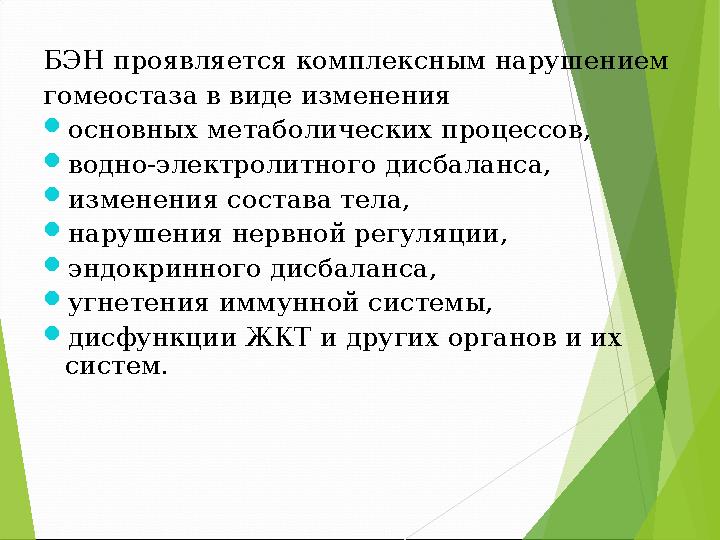 БЭН проявляется комплексным нарушением гомеостаза в виде изменения

- основных метаболических процессов,
- водно-электролитного дисбаланса,
- изменения состава тела,
- нарушения нервной регуляции,
- эндокринного дисбаланса,
- угнетения иммунной системы,
- дисфункции ЖКТ и других органов и их систем.